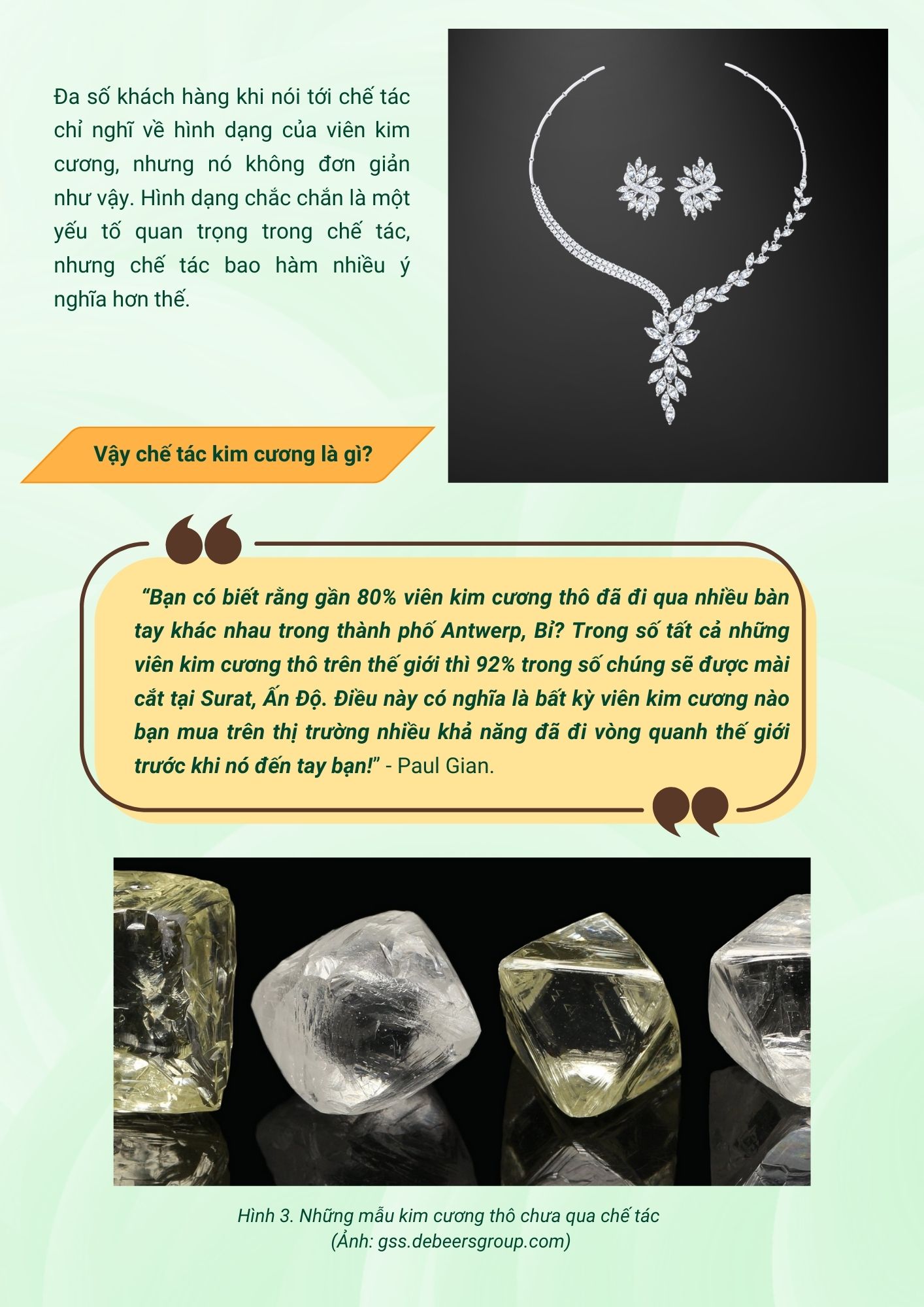 Đa số khách hàng khi nói tới chế tác chỉ nghĩ về hình dạng của viên kim cương, nhưng nó không đơn giản như vậy. Hình dạng chắc chắn là một yếu tố quan trọng trong chế tác, nhưng chế tác bao hàm nhiều ý nghĩa hơn thế.

Vậy chế tác kim cương là gì?

“Bạn có biết rằng gần 80% viên kim cương thô đã đi qua nhiều bàn tay khác nhau trong thành phố Antwerp, Bỉ? Trong số tất cả những viên kim cương thô trên thế giới thì 92% trong số chúng sẽ được mài cắt tại Surat, Ấn Độ. Điều này có nghĩa là bất kỳ viên kim cương nào bạn mua trên thị trường nhiều khả năng đã đi vòng quanh thế giới trước khi nó đến tay bạn!” - Paul Gian.

Hình 3. Những mẫu kim cương thô chưa qua chế tác
(Ảnh: gss.debeersgroup.com)